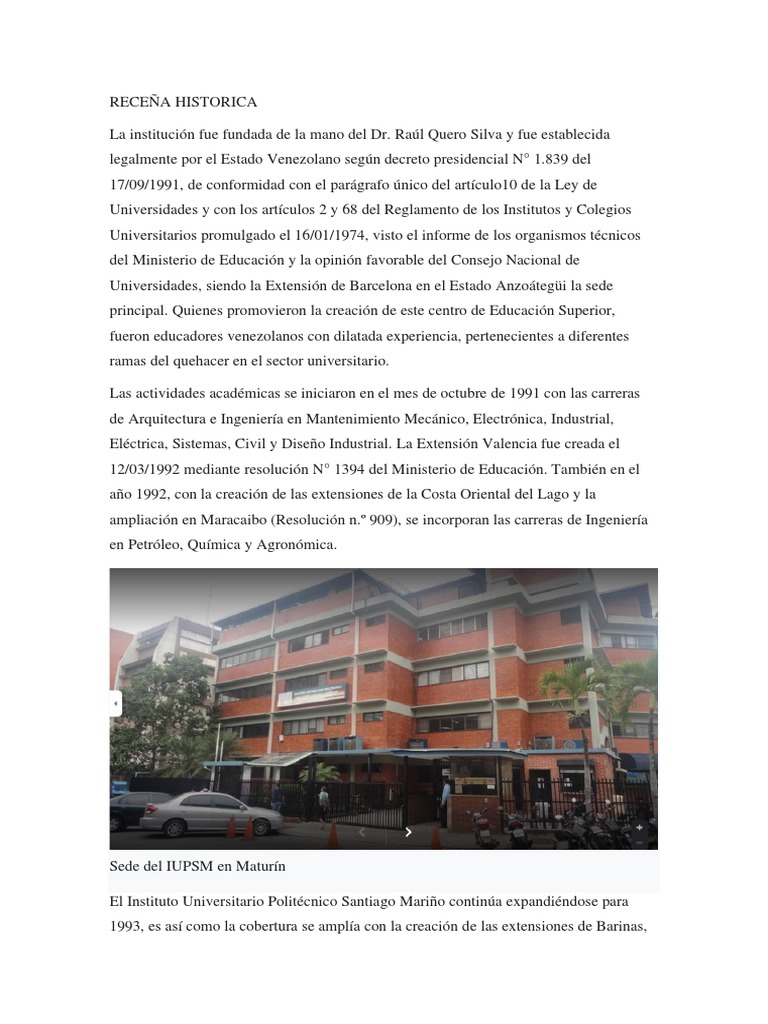 RECEÑA HISTORICA

La institución fue fundada de la mano del Dr. Raúl Quero Silva y fue establecida legalmente por el Estado Venezolano según decreto presidencial N° 1.839 del 17/09/1991, de conformidad con el parágrafo único del artículo10 de la Ley de Universidades y con los artículos 2 y 68 del Reglamento de los Institutos y Colegios Universitarios promulgado el 16/01/1974, visto el informe de los organismos técnicos del Ministerio de Educación y la opinión favorable del Consejo Nacional de Universidades, siendo la Extensión de Barcelona en el Estado Anzoátegüi la sede principal. Quienes promovieron la creación de este centro de Educación Superior, fueron educadores venezolanos con dilatada experiencia, pertenecientes a diferentes ramas del quehacer en el sector universitario.

Las actividades académicas se iniciaron en el mes de octubre de 1991 con las carreras de Arquitectura e Ingeniería en Mantenimiento Mecánico, Electrónica, Industrial, Eléctrica, Sistemas, Civil y Diseño Industrial. La Extensión Valencia fue creada el 12/03/1992 mediante resolución N° 1394 del Ministerio de Educación. También en el año 1992, con la creación de las extensiones de la Costa Oriental del Lago y la ampliación en Maracaibo (Resolución n.º 909), se incorporan las carreras de Ingeniería en Petróleo, Química y Agronómica.

Sede del IUPSM en Maturín

El Instituto Universitario Politécnico Santiago Mariño continúa expandiéndose para 1993, es así como la cobertura se amplía con la creación de las extensiones de Barinas,